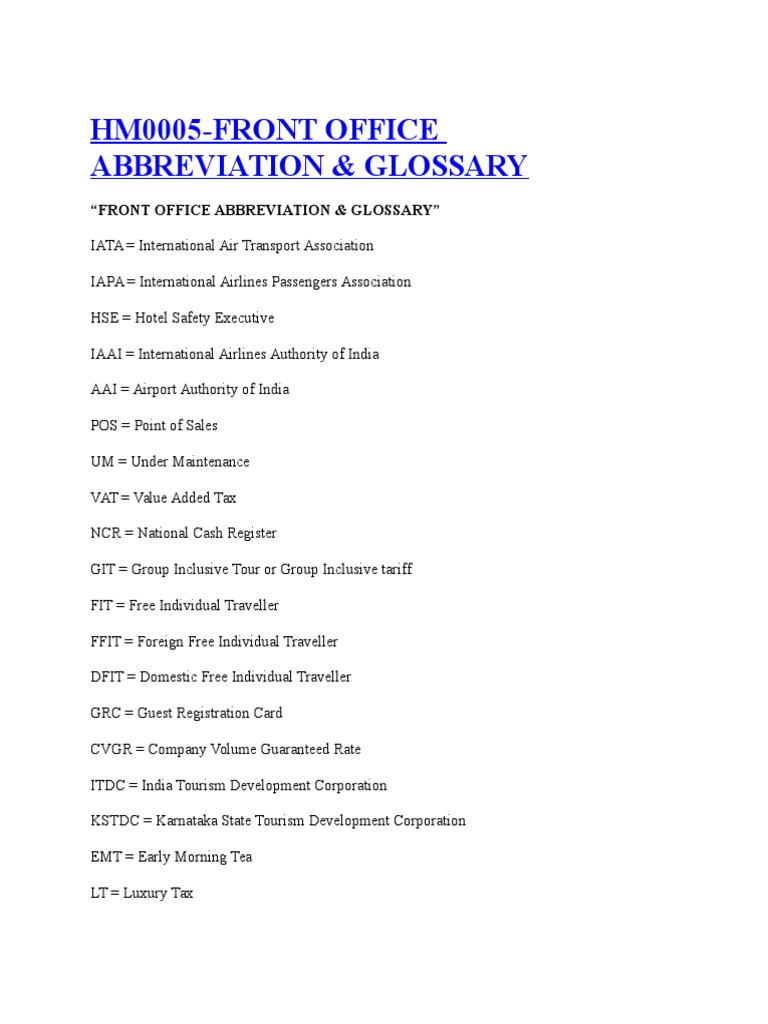 HM0005-FRONT OFFICE ABBREVIATION & GLOSSARY

“FRONT OFFICE ABBREVIATION & GLOSSARY”

IATA = International Air Transport Association

IAPA = International Airlines Passengers Association

HSE = Hotel Safety Executive

IAAI = International Airlines Authority of India

AAI = Airport Authority of India

POS = Point of Sales

UM = Under Maintenance

VAT = Value Added Tax

NCR = National Cash Register

GIT = Group Inclusive Tour or Group Inclusive tariff

FIT = Free Individual Traveller

FFIT = Foreign Free Individual Traveller

DFIT = Domestic Free Individual Traveller

GRC = Guest Registration Card

CVGR = Company Volume Guaranteed Rate

ITDC = India Tourism Development Corporation

KSTDC = Karnataka State Tourism Development Corporation

EMT = Early Morning Tea

LT = Luxury Tax